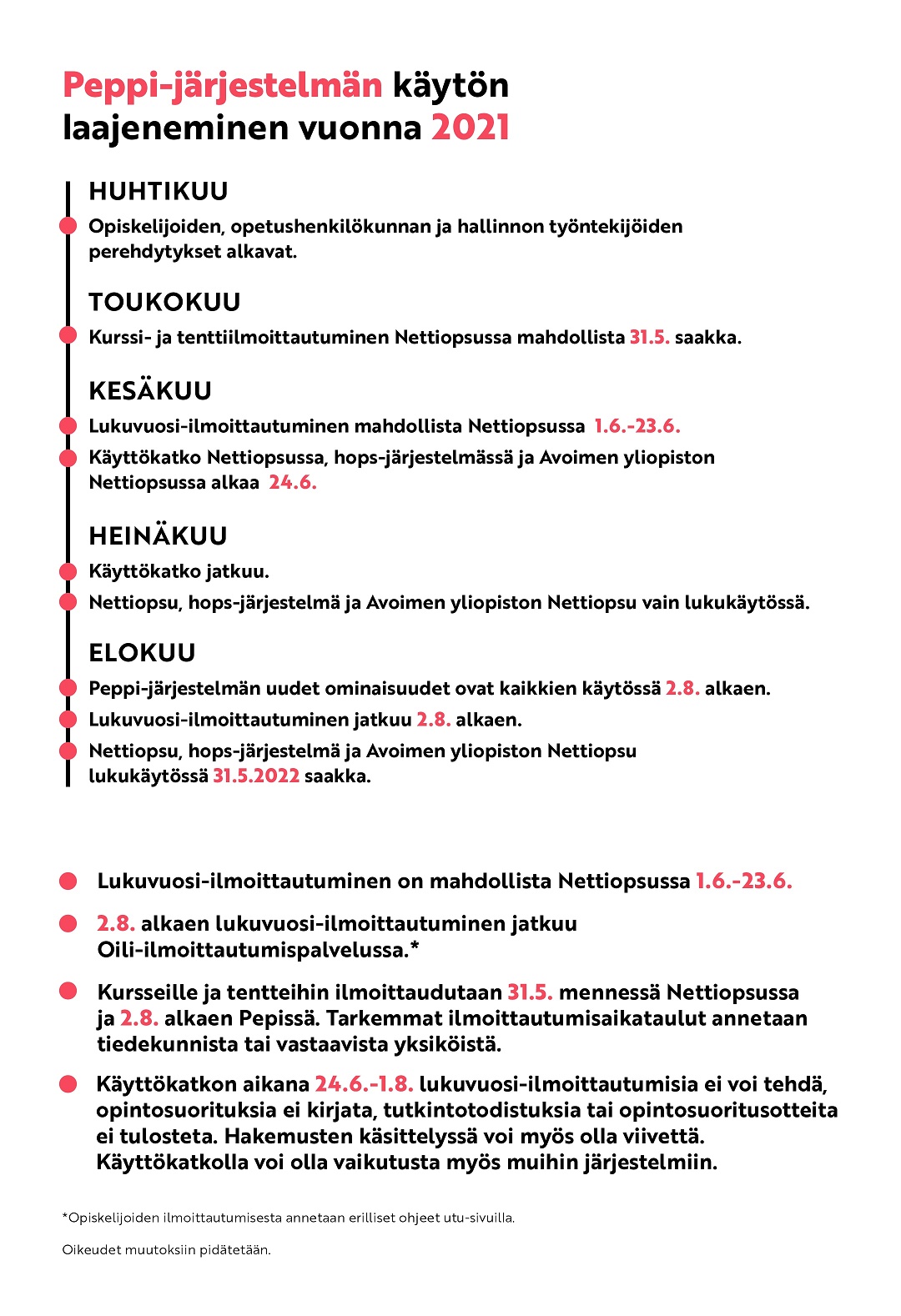 Peppi-järjestelmän käytön laajeneminen vuonna 2021

HUHTIKUU

Opiskelijoiden, opetushenkilökunnan ja hallinnon työntekijöiden perehdytykset alkavat.

TOUKOKUU

Kurssi- ja tenttiilmoittautuminen Nettiopsussa mahdollista 31.5. saakka.

KESÄKUU

Lukuvuosi-ilmoittautuminen mahdollista Nettiopsussa 1.6.-23.6.

Käyttökatko Nettiopsussa, hops-järjestelmässä ja Avoimen yliopiston Nettiopsussa alkaa 24.6.

HEINÄKUU

Käyttökatko jatkuu.

Nettiopsu, hops-järjestelmä ja Avoimen yliopiston Nettiopsu vain lukukäytössä.

ELOKUU

Peppi-järjestelmän uudet ominaisuudet ovat kaikkien käytössä 2.8. alkaen.

Lukuvuosi-ilmoittautuminen jatkuu 2.8. alkaen.

Nettiopsu, hops-järjestelmä ja Avoimen yliopiston Nettiopsu lukukäytössä 31.5.2022 saakka.

Lukuvuosi-ilmoittautuminen on mahdollista Nettiopsussa 1.6.-23.6.

2.8. alkaen lukuvuosi-ilmoittautuminen jatkuu Oili-ilmoittautumispalvelussa.*

Kursseille ja tentteihin ilmoittaudutaan 31.5. mennessä Nettiopsussa ja 2.8. alkaen Pepissä. Tarkemmat ilmoittautumisaikataulut annetaan tiedekunnista tai vastaavista yksiköistä.

Käyttökatkon aikana 24.6.-1.8. lukuvuosi-ilmoittautumisia ei voi tehdä, opintosuorituksia ei kirjata, tutkintotodistuksia tai opintosuoritusotteita ei tulosteta. Hakemusten käsittelyssä voi myös olla viivettä. Käyttökatkolla voi olla vaikutusta myös muihin järjestelmiin.

*Opiskelijoiden ilmoittautumisesta annetaan erilliset ohjeet utu-sivuilla.

Oikeudet muutoksiin pidätetään.